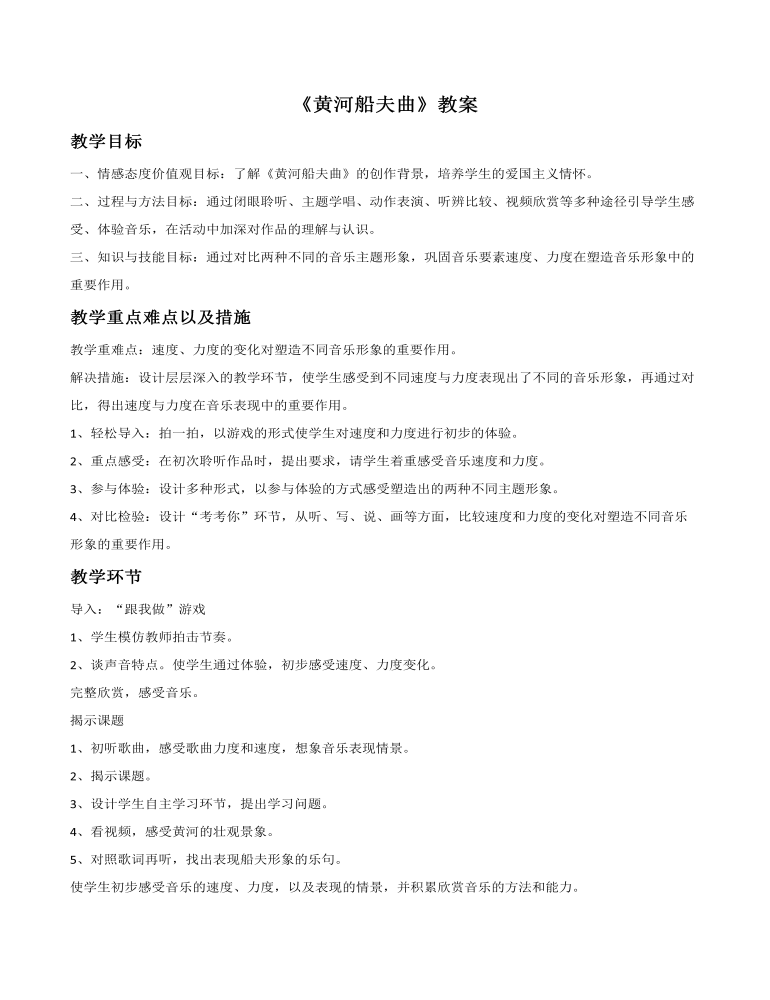 《黄河船夫曲》教案

教学目标

一、情感态度价值观目标：了解《黄河船夫曲》的创作背景，培养学生的爱国主义情怀。

二、过程与方法目标：通过闭眼聆听、主题学唱、动作表演、听辨比较、视频欣赏等多种途径引导学生感受、体验音乐，在活动中加深对作品的理解与认识。

三、知识与技能目标：通过对比两种不同的音乐主题形象，巩固音乐要素速度、力度在塑造音乐形象中的重要作用。

教学重点难点以及措施

教学重难点：速度、力度的变化对塑造不同音乐形象的重要作用。

解决措施：设计层层深入的教学环节，使学生感受到不同速度与力度表现出了不同的音乐形象，再通过对比，得出速度与力度在音乐表现中的重要作用。

1、轻松导入：拍一拍，以游戏的形式使学生对速度和力度进行初步的体验。

2、重点感受：在初次聆听作品时，提出要求，请学生着重感受音乐速度和力度。

3、参与体验：设计多种形式，以参与体验的方式感受塑造出的两种不同主题形象。

4、对比检验：设计“考考你”环节，从听、写、说、画等方面，比较速度和力度的变化对塑造不同音乐形象的重要作用。

教学环节

导入：“跟我做”游戏

1、学生模仿教师拍击节奏。

2、谈声音特点。使学生通过体验，初步感受速度、力度变化。

完整欣赏，感受音乐。

揭示课题

1、初听歌曲，感受歌曲力度和速度，想象音乐表现情景。

2、揭示课题。

3、设计学生自主学习环节，提出学习问题。

4、看视频，感受黄河的壮观景象。

5、对照歌词再听，找出表现船夫形象的乐句。

使学生初步感受音乐的速度、力度，以及表现的情景，并积累欣赏音乐的方法和能力。